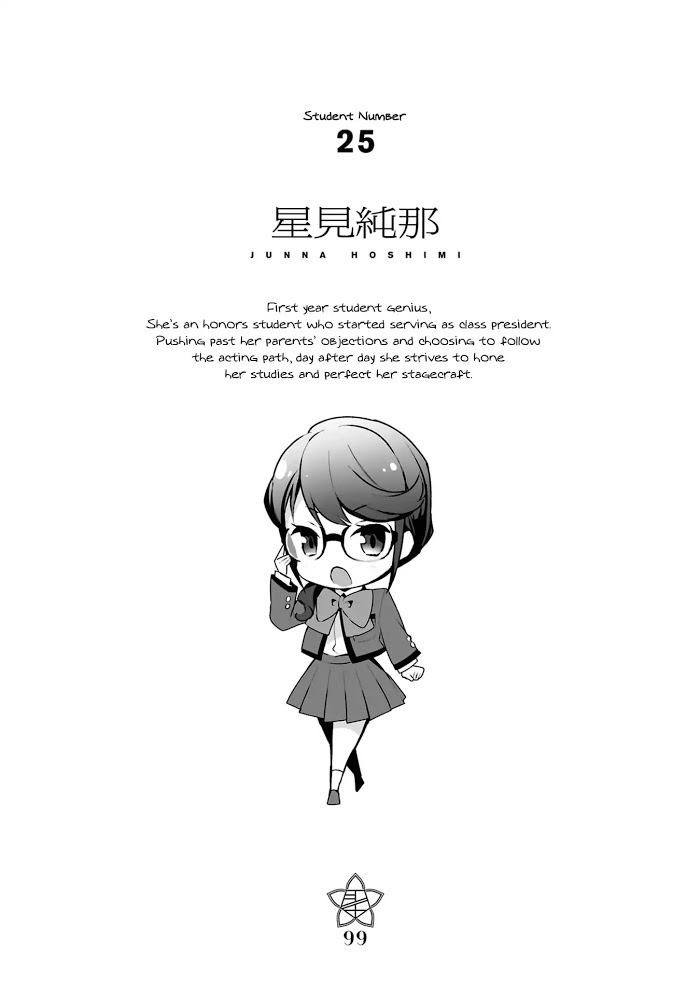 Student Number
25

星見純那

JUNNA HOSHIMI

First year student genius, She's an honors student who started serving as class president. Pushing past her parents' objections and choosing to follow the acting path, day after day she strives to hone her studies and perfect her stagecraft.

99